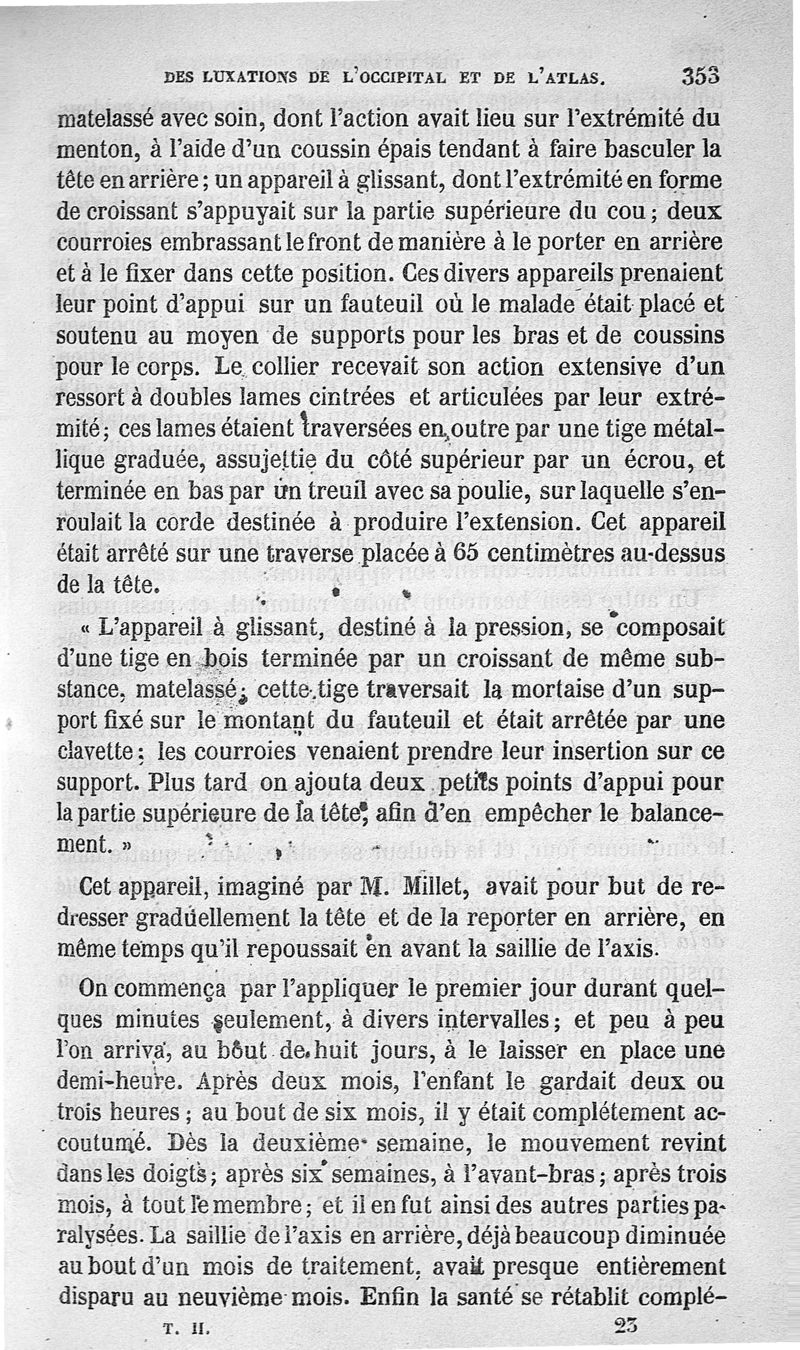 DES LUXATIONS DE L'OCCIPITAL ET DE L'ATLAS. 353

matelassé avec soin, dont l'action avait lieu sur l'extrémité du menton, à l'aide d'un coussin épais tendant à faire basculer la tête en arrière; un appareil à glissant, dont l'extrémité en forme de croissant s'appuyait sur la partie supérieure du cou; deux courroies embrassant le front de manière à le porter en arrière et à le fixer dans cette position. Ces divers appareils prenaient leur point d'appui sur un fauteuil où le malade était placé et soutenu au moyen de supports pour les bras et de coussins pour le corps. Le collier recevait son action extensive d'un ressort à doubles lames cintrées et articulées par leur extrémité; ces lames étaient traversées en outre par une tige métallique graduée, assujettie du côté supérieur par un écrou, et terminée en bas par un treuil avec sa poulie, sur laquelle s'enroulait la corde destinée à produire l'extension. Cet appareil était arrêté sur une traverse placée à 65 centimètres au-dessus de la tête.

« L'appareil à glissant, destiné à la pression, se composait d'une tige en bois terminée par un croissant de même substance, matelassé; cette tige traversait la mortaise d'un support fixé sur le montant du fauteuil et était arrêtée par une clavette; les courroies venaient prendre leur insertion sur ce support. Plus tard on ajouta deux petits points d'appui pour la partie supérieure de la tête, afin d'en empêcher le balancement. »

Cet appareil, imaginé par M. Millet, avait pour but de redresser graduellement la tête et de la reporter en arrière, en même temps qu'il repoussait en avant la saillie de l'axis.

On commença par l'appliquer le premier jour durant quelques minutes seulement, à divers intervalles; et peu à peu l'on arriva, au bout de huit jours, à le laisser en place une demi-heure. Après deux mois, l'enfant le gardait deux ou trois heures; au bout de six mois, il y était complétement accoutumé. Dès la deuxième semaine, le mouvement revint dans les doigts; après six semaines, à l'avant-bras; après trois mois, à tout le membre; et il en fut ainsi des autres parties paralysées. La saillie de l'axis en arrière, déjà beaucoup diminuée au bout d'un mois de traitement, avait presque entièrement disparu au neuvième mois. Enfin la santé se rétablit complé-

T. II. 23